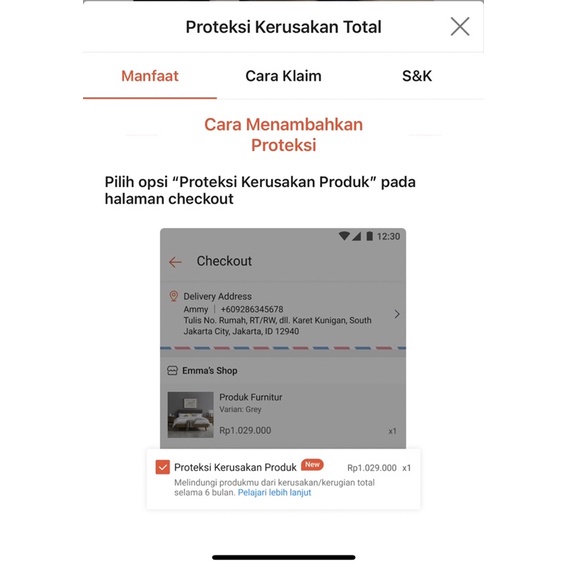 Proteksi Kerusakan Total

Manfaat Cara Klaim S&K

Cara Menambahkan Proteksi

Pilih opsi “Proteksi Kerusakan Produk” pada halaman checkout

12:30

Checkout

Delivery Address
Ammy | +609286345678
Tulis No. Rumah, RT/RW, dll. Karet Kunigan, South Jakarta City, Jakarta, ID 12940

Emma's Shop

Produk Furnitur
Varian: Grey
Rp1.029.000 x1

Proteksi Kerusakan Produk New Rp1.029.000 x1
Melindungi produkmu dari kerusakan/kerugian total selama 6 bulan. Pelajari lebih lanjut